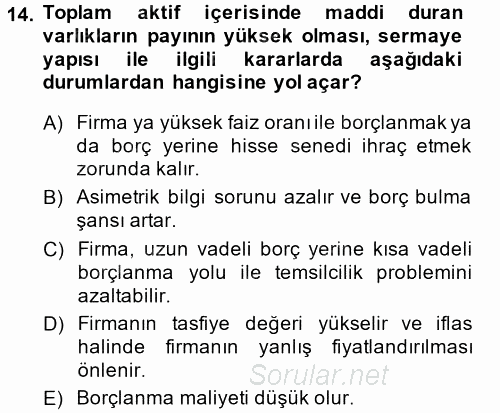 14. Toplam aktif içerisinde maddi duran varlıkların payının yüksek olması, sermaye yapısı ile ilgili kararlarda aşağıdaki durumlardan hangisine yol açar?

A) Firma ya yüksek faiz oranı ile borçlanmak ya da borç yerine hisse senedi ihraç etmek zorunda kalır.

B) Asimetrik bilgi sorunu azalır ve borç bulma şansı artar.

C) Firma, uzun vadeli borç yerine kısa vadeli borçlanma yolu ile temsilcilik problemini azaltabilir.

D) Firmanın tasfiye değeri yükselir ve iflas halinde firmanın yanlış fiyatlandırılması önlenir.

Sorular.net

E) Borçlanma maliyeti düşük olur.